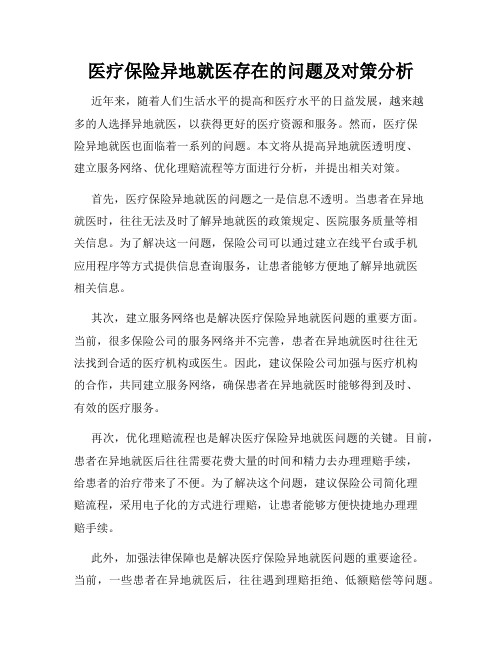 医疗保险异地就医存在的问题及对策分析

近年来，随着人们生活水平的提高和医疗水平的日益发展，越来越多的人选择异地就医，以获得更好的医疗资源和服务。然而，医疗保险异地就医也面临着一系列的问题。本文将从提高异地就医透明度、建立服务网络、优化理赔流程等方面进行分析，并提出相关对策。

首先，医疗保险异地就医的问题之一是信息不透明。当患者在异地就医时，往往无法及时了解异地就医的政策规定、医院服务质量等相关信息。为了解决这一问题，保险公司可以通过建立在线平台或手机应用程序等方式提供信息查询服务，让患者能够方便地了解异地就医相关信息。

其次，建立服务网络也是解决医疗保险异地就医问题的重要方面。当前，很多保险公司的服务网络并不完善，患者在异地就医时往往无法找到合适的医疗机构或医生。因此，建议保险公司加强与医疗机构的合作，共同建立服务网络，确保患者在异地就医时能够得到及时、有效的医疗服务。

再次，优化理赔流程也是解决医疗保险异地就医问题的关键。目前，患者在异地就医后往往需要花费大量的时间和精力去办理理赔手续，给患者的治疗带来了不便。为了解决这个问题，建议保险公司简化理赔流程，采用电子化的方式进行理赔，让患者能够方便快捷地办理理赔手续。

此外，加强法律保障也是解决医疗保险异地就医问题的重要途径。当前，一些患者在异地就医后，往往遇到理赔拒绝、低额赔偿等问题。